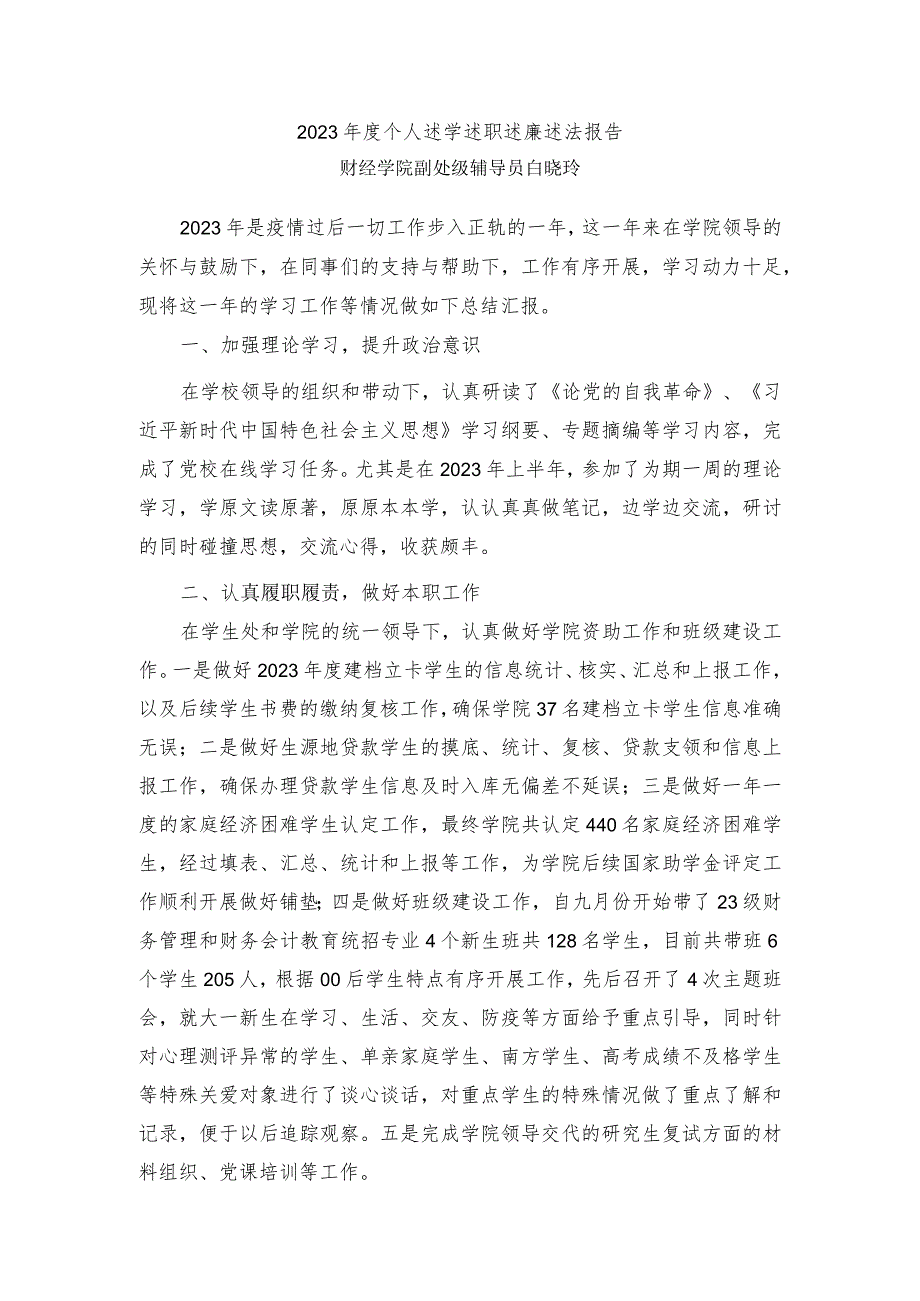 2023年度个人述学述职述廉述法报告
财经学院副处级辅导员白晓玲

2023年是疫情过后一切工作步入正轨的一年，这一年来在学院领导的关怀与鼓励下，在同事们的支持与帮助下，工作有序开展，学习动力十足，现将这一年的学习工作等情况做如下总结汇报。

一、加强理论学习，提升政治意识

在学校领导的组织和带动下，认真研读了《论党的自我革命》、《习近平新时代中国特色社会主义思想》学习纲要、专题摘编等学习内容，完成了党校在线学习任务。尤其是在2023年上半年，参加了为期一周的理论学习，学原文读原著，原原本本学，认认真真做笔记，边学边交流，研讨的同时碰撞思想，交流心得，收获颇丰。

二、认真履职履责，做好本职工作

在学生处和学院的统一领导下，认真做好学院资助工作和班级建设工作。一是做好2023年度建档立卡学生的信息统计、核实、汇总和上报工作，以及后续学生书费的缴纳复核工作，确保学院37名建档立卡学生信息准确无误；二是做好生源地贷款学生的摸底、统计、复核、贷款支领和信息上报工作，确保办理贷款学生信息及时入库无偏差不延误；三是做好一年一度的家庭经济困难学生认定工作，最终学院共认定440名家庭经济困难学生，经过填表、汇总、统计和上报等工作，为学院后续国家助学金评定工作顺利开展做好铺垫；四是做好班级建设工作，自九月份开始带了23级财务管理和财务会计教育统招专业4个新生班共128名学生，目前共带班6个学生205人，根据00后学生特点有序开展工作，先后召开了4次主题班会，就大一新生在学习、生活、交友、防疫等方面给予重点引导，同时针对心理测评异常的学生、单亲家庭学生、南方学生、高考成绩不及格学生等特殊关爱对象进行了谈心谈话，对重点学生的特殊情况做了重点了解和记录，便于以后追踪观察。五是完成学院领导交代的研究生复试方面的材料组织、党课培训等工作。